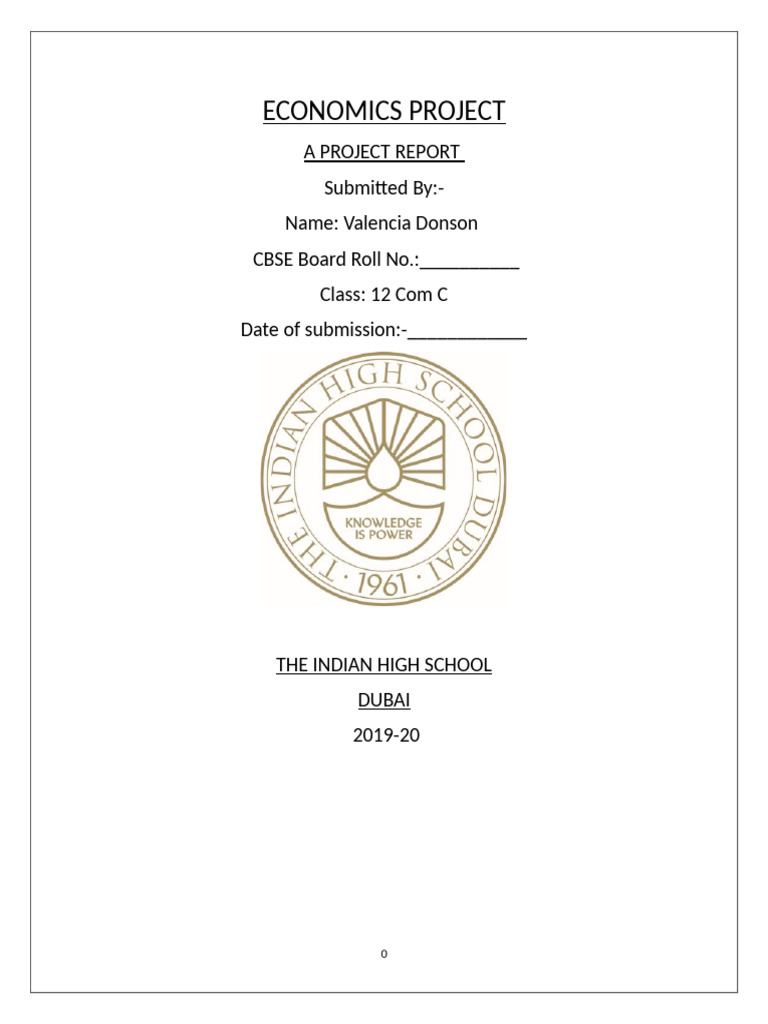 ECONOMICS PROJECT

A PROJECT REPORT

Submitted By:-

Name: Valencia Donson

CBSE Board Roll No.:___________

Class: 12 Com C

Date of submission:-_____________

THE INDIAN HIGH SCHOOL DUBAI · 1961 ·

KNOWLEDGE IS POWER

THE INDIAN HIGH SCHOOL

DUBAI

2019-20

0